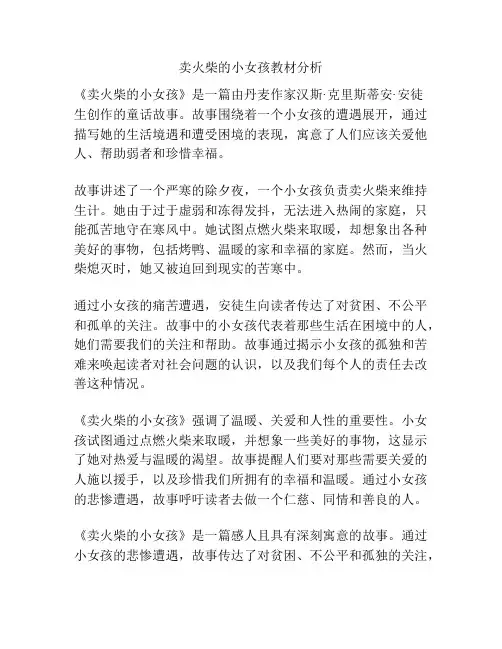 卖火柴的小女孩教材分析

《卖火柴的小女孩》是一篇由丹麦作家汉斯·克里斯蒂安·安徒生创作的童话故事。故事围绕着一个小女孩的遭遇展开，通过描写她的生活境遇和遭受困境的表现，寓意了人们应该关爱他人、帮助弱者和珍惜幸福。

故事讲述了一个严寒的除夕夜，一个小女孩负责卖火柴来维持生计。她由于过于虚弱和冻得发抖，无法进入热闹的家庭，只能孤苦地守在寒风中。她试图点燃火柴来取暖，却想象出各种美好的事物，包括烤鸭、温暖的家和幸福的家庭。然而，当火柴熄灭时，她又被迫回到现实的苦寒中。

通过小女孩的痛苦遭遇，安徒生向读者传达了对贫困、不公平和孤单的关注。故事中的小女孩代表着那些生活在困境中的人，她们需要我们的关注和帮助。故事通过揭示小女孩的孤独和苦难来唤起读者对社会问题的认识，以及我们每个人的责任去改善这种情况。

《卖火柴的小女孩》强调了温暖、关爱和人性的重要性。小女孩试图通过点燃火柴来取暖，并想象一些美好的事物，这显示了她对热爱与温暖的渴望。故事提醒人们要对那些需要关爱的人施以援手，以及珍惜我们所拥有的幸福和温暖。通过小女孩的悲惨遭遇，故事呼吁读者去做一个仁慈、同情和善良的人。

《卖火柴的小女孩》是一篇感人且具有深刻寓意的故事。通过小女孩的悲惨遭遇，故事传达了对贫困、不公平和孤独的关注，